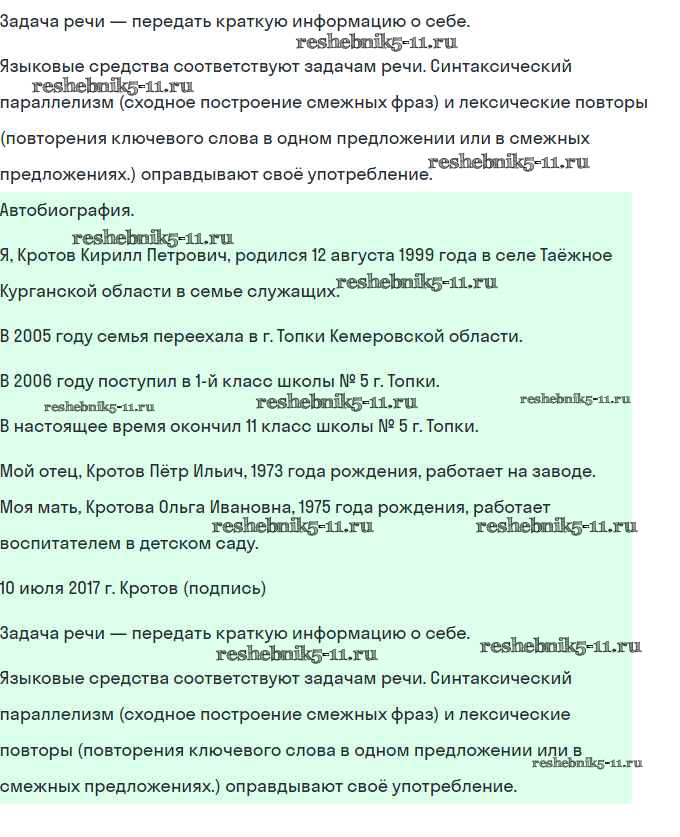 Задача речи — передать краткую информацию о себе.

Языковые средства соответствуют задачам речи. Синтаксический параллелизм (сходное построение смежных фраз) и лексические повторы (повторения ключевого слова в одном предложении или в смежных предложениях.) оправдывают своё употребление.

Автобиография.

Я, Кротов Кирилл Петрович, родился 12 августа 1999 года в селе Таёжное Курганской области в семье служащих.

В 2005 году семья переехала в г. Топки Кемеровской области.

В 2006 году поступил в 1-й класс школы № 5 г. Топки.

В настоящее время окончил 11 класс школы № 5 г. Топки.

Мой отец, Кротов Пётр Ильич, 1973 года рождения, работает на заводе.

Моя мать, Кротова Ольга Ивановна, 1975 года рождения, работает воспитателем в детском саду.

10 июля 2017 г. Кротов (подпись)

Задача речи — передать краткую информацию о себе.

Языковые средства соответствуют задачам речи. Синтаксический параллелизм (сходное построение смежных фраз) и лексические повторы (повторения ключевого слова в одном предложении или в смежных предложениях.) оправдывают своё употребление.

reshebnik5-11.ru